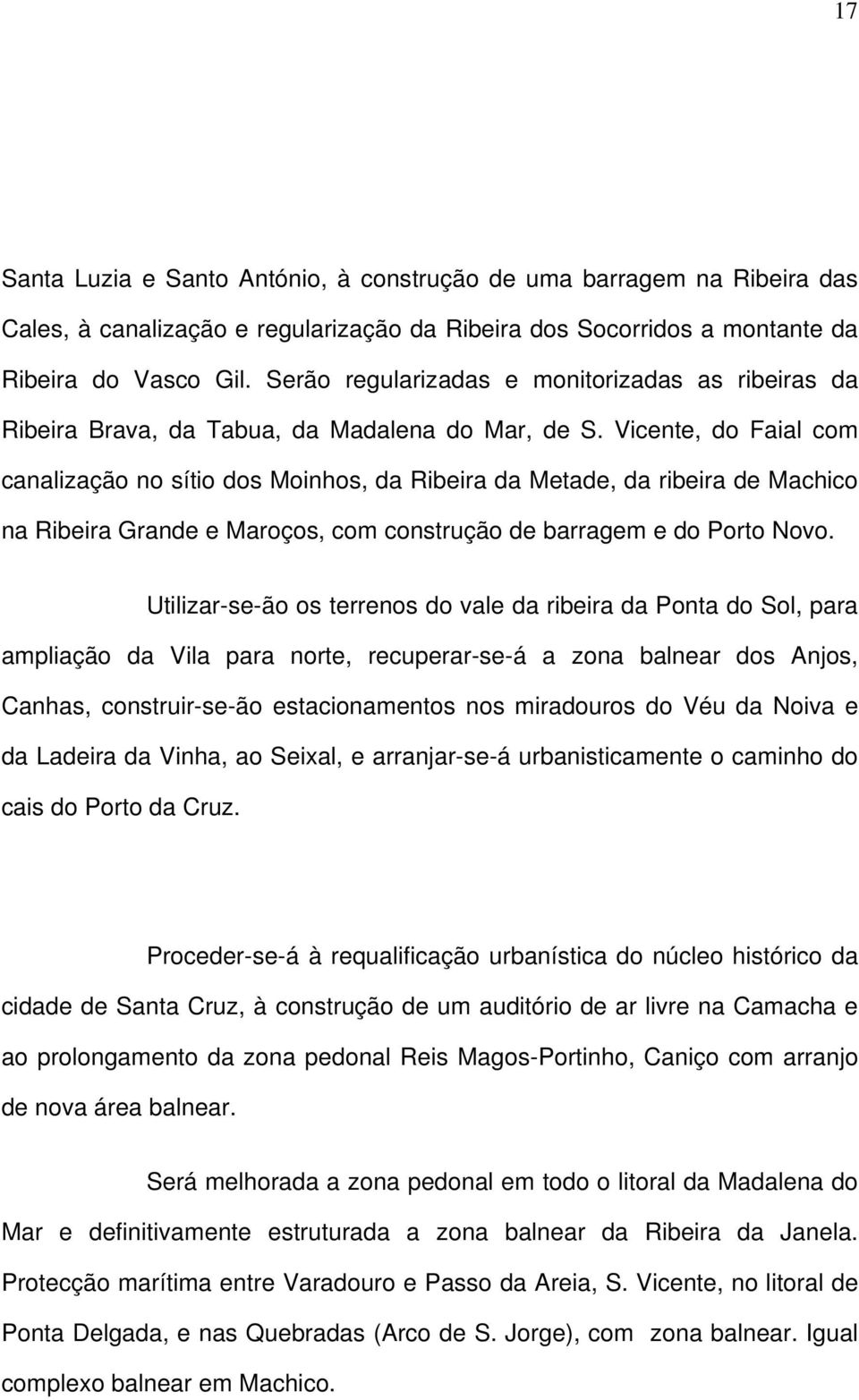 17

Santa Luzia e Santo António, à construção de uma barragem na Ribeira das Cales, à canalização e regularização da Ribeira dos Socorridos a montante da Ribeira do Vasco Gil. Serão regularizadas e monitorizadas as ribeiras da Ribeira Brava, da Tabua, da Madalena do Mar, de S. Vicente, do Faial com canalização no sítio dos Moinhos, da Ribeira da Metade, da ribeira de Machico na Ribeira Grande e Maroços, com construção de barragem e do Porto Novo.

Utilizar-se-ão os terrenos do vale da ribeira da Ponta do Sol, para ampliação da Vila para norte, recuperar-se-á a zona balnear dos Anjos, Canhas, construir-se-ão estacionamentos nos miradouros do Véu da Noiva e da Ladeira da Vinha, ao Seixal, e arranjar-se-á urbanisticamente o caminho do cais do Porto da Cruz.

Proceder-se-á à requalificação urbanística do núcleo histórico da cidade de Santa Cruz, à construção de um auditório de ar livre na Camacha e ao prolongamento da zona pedonal Reis Magos-Portinho, Caniço com arranjo de nova área balnear.

Será melhorada a zona pedonal em todo o litoral da Madalena do Mar e definitivamente estruturada a zona balnear da Ribeira da Janela. Protecção marítima entre Varadouro e Passo da Areia, S. Vicente, no litoral de Ponta Delgada, e nas Quebradas (Arco de S. Jorge), com zona balnear. Igual complexo balnear em Machico.